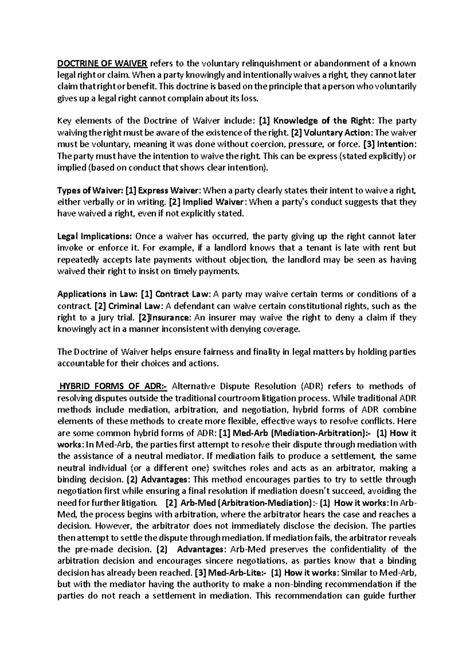 DOCTRINE OF WAIVER refers to the voluntary relinquishment or abandonment of a known legal right or claim. When a party knowingly and intentionally waives a right, they cannot later claim that right or benefit. This doctrine is based on the principle that a person who voluntarily gives up a legal right cannot complain about its loss.

Key elements of the Doctrine of Waiver include: [1] Knowledge of the Right: The party waiving the right must be aware of the existence of the right. [2] Voluntary Action: The waiver must be voluntary, meaning it was done without coercion, pressure, or force. [3] Intention: The party must have the intention to waive the right. This can be express (stated explicitly) or implied (based on conduct that shows clear intention).

Types of Waiver: [1] Express Waiver: When a party clearly states their intent to waive a right, either verbally or in writing. [2] Implied Waiver: When a party's conduct suggests that they have waived a right, even if not explicitly stated.

Legal Implications: Once a waiver has occurred, the party giving up the right cannot later invoke or enforce it. For example, if a landlord knows that a tenant is late with rent but repeatedly accepts late payments without objection, the landlord may be seen as having waived their right to insist on timely payments.

Applications in Law: [1] Contract Law: A party may waive certain terms or conditions of a contract. [2] Criminal Law: A defendant can waive certain constitutional rights, such as the right to a jury trial. [2]Insurance: An insurer may waive the right to deny a claim if they knowingly act in a manner inconsistent with denying coverage.

The Doctrine of Waiver helps ensure fairness and finality in legal matters by holding parties accountable for their choices and actions.

HYBRID FORMS OF ADR:- Alternative Dispute Resolution (ADR) refers to methods of resolving disputes outside the traditional courtroom litigation process. While traditional ADR methods include mediation, arbitration, and negotiation, hybrid forms of ADR combine elements of these methods to create more flexible, effective ways to resolve conflicts. Here are some common hybrid forms of ADR: [1] Med-Arb (Mediation-Arbitration):- (1) How it works: In Med-Arb, the parties first attempt to resolve their dispute through mediation with the assistance of a neutral mediator. If mediation fails to produce a settlement, the same neutral individual (or a different one) switches roles and acts as an arbitrator, making a binding decision. (2) Advantages: This method encourages parties to try to settle through negotiation first while ensuring a final resolution if mediation doesn't succeed, avoiding the need for further litigation. [2] Arb-Med (Arbitration-Mediation):- (1) How it works: In Arb-Med, the process begins with arbitration, where the arbitrator hears the case and reaches a decision. However, the arbitrator does not immediately disclose the decision. The parties then attempt to settle the dispute through mediation. If mediation fails, the arbitrator reveals the pre-made decision. (2) Advantages: Arb-Med preserves the confidentiality of the arbitration decision and encourages sincere negotiations, as parties know that a binding decision has already been reached. [3] Med-Arb-Lite:- (1) How it works: Similar to Med-Arb, but with the mediator having the authority to make a non-binding recommendation if the parties do not reach a settlement in mediation. This recommendation can guide further